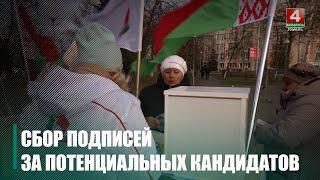 4

СБОР ПОДПИСЕЙ
ЗА ПОТЕНЦИАЛЬНЫХ КАНДИДАТОВ